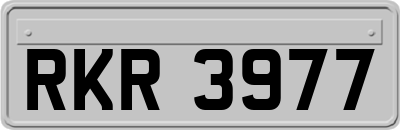 RKR 3977